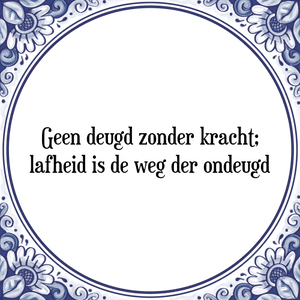 Geen deugd zonder kracht; lafheid is de weg der ondeugd